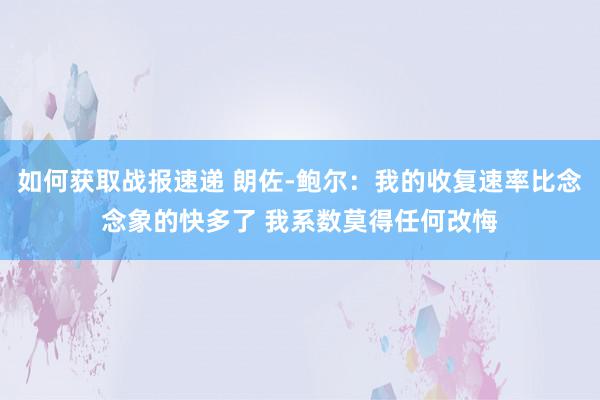 如何获取战报速递 朗佐-鲍尔：我的收复速率比念念象的快多了 我系数莫得任何改悔